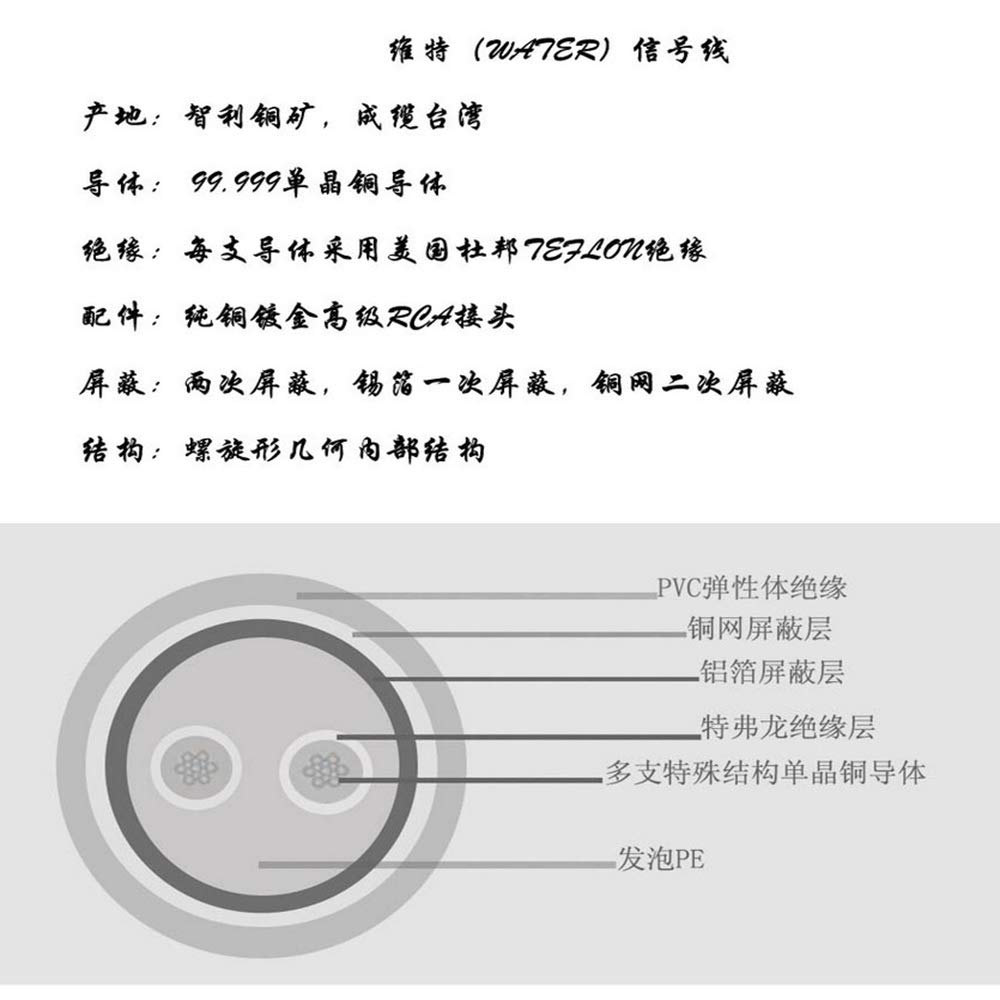 维特（WATER）信号线

产地：智利铜矿，成缆台湾

导体：99.999单晶铜导体

绝缘：每支导体采用美国杜邦TEFLON绝缘

配件：纯铜镀金高级RCA接头

屏蔽：两次屏蔽，锡箔一次屏蔽，铜网二次屏蔽

结构：螺旋形几何内部结构

PVC弹性体绝缘
铜网屏蔽层
铝箔屏蔽层
特弗龙绝缘层
多支特殊结构单晶铜导体
发泡PE